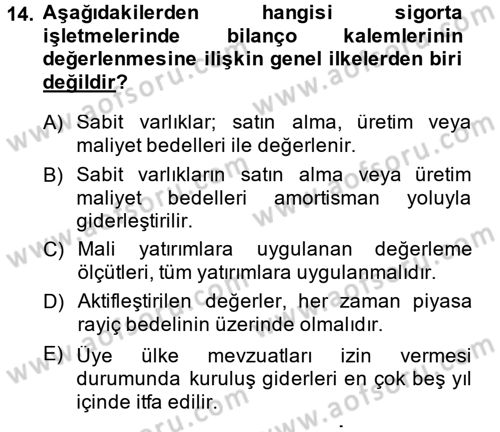 14. Aşağıdakilerden hangisi sigorta işletmelerinde bilanço kalemlerinin değerlenmesine ilişkin genel ilkelerden biri değildir?

A) Sabit varlıklar; satın alma, üretim veya maliyet bedelleri ile değerlenir.

B) Sabit varlıkların satın alma veya üretim maliyet bedelleri amortisman yoluyla giderleştirilir.

C) Mali yatırımlara uygulanan değerleme ölçütleri, tüm yatırımlara uygulanmalıdır.

D) Aktifleştirilen değerler, her zaman piyasa rayiç bedelinin üzerinde olmalıdır.

E) Üye ülke mevzuatları izin vermesi durumunda kuruluş giderleri en çok beş yıl içinde itfa edilir.

www.aofsoru.com